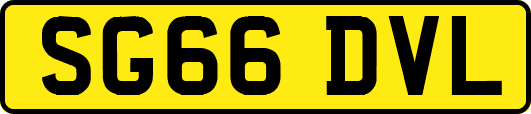 SG66 DVL